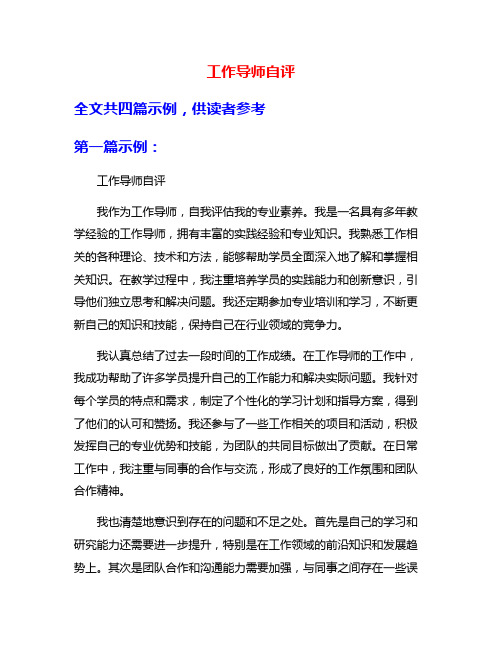 工作导师自评

全文共四篇示例，供读者参考

第一篇示例：

工作导师自评

我作为工作导师，自我评估我的专业素养。我是一名具有多年教学经验的工作导师，拥有丰富的实践经验和专业知识。我熟悉工作相关的各种理论、技术和方法，能够帮助学员全面深入地了解和掌握相关知识。在教学过程中，我注重培养学员的实践能力和创新意识，引导他们独立思考和解决问题。我还定期参加专业培训和学习，不断更新自己的知识和技能，保持自己在行业领域的竞争力。

我认真总结了过去一段时间的工作成绩。在工作导师的工作中，我成功帮助了许多学员提升自己的工作能力和解决实际问题。我针对每个学员的特点和需求，制定了个性化的学习计划和指导方案，得到了他们的认可和赞扬。我还参与了一些工作相关的项目和活动，积极发挥自己的专业优势和技能，为团队的共同目标做出了贡献。在日常工作中，我注重与同事的合作与交流，形成了良好的工作氛围和团队合作精神。

我也清楚地意识到存在的问题和不足之处。首先是自己的学习和研究能力还需要进一步提升，特别是在工作领域的前沿知识和发展趋势上。其次是团队合作和沟通能力需要加强，与同事之间存在一些误